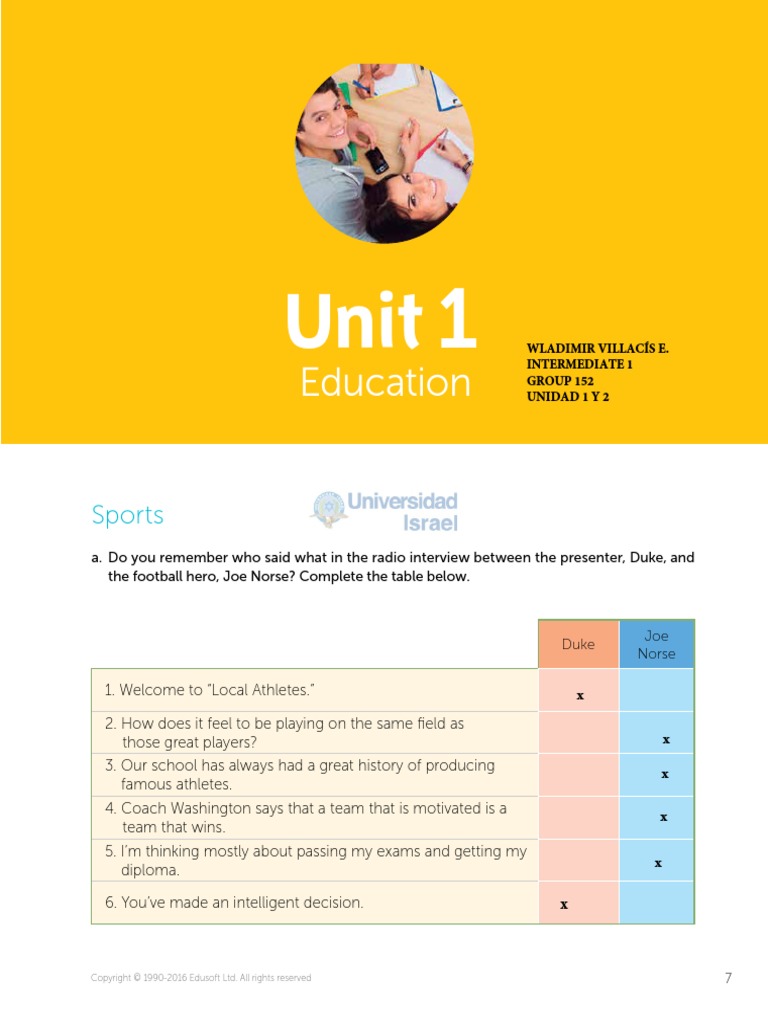 Unit 1
Education

WLADIMIR VILLACÍS E.
INTERMEDIATE 1
GROUP 152
UNIDAD 1 Y 2

Sports

Universidad Israel

a. Do you remember who said what in the radio interview between the presenter, Duke, and the football hero, Joe Norse? Complete the table below.

| | Duke | Joe Norse |
|---|---|---|
| 1. Welcome to "Local Athletes." | x | |
| 2. How does it feel to be playing on the same field as those great players? | | x |
| 3. Our school has always had a great history of producing famous athletes. | | x |
| 4. Coach Washington says that a team that is motivated is a team that wins. | | x |
| 5. I'm thinking mostly about passing my exams and getting my diploma. | | x |
| 6. You've made an intelligent decision. | x | |

Copyright © 1990-2016 Edusoft Ltd. All rights reserved

7